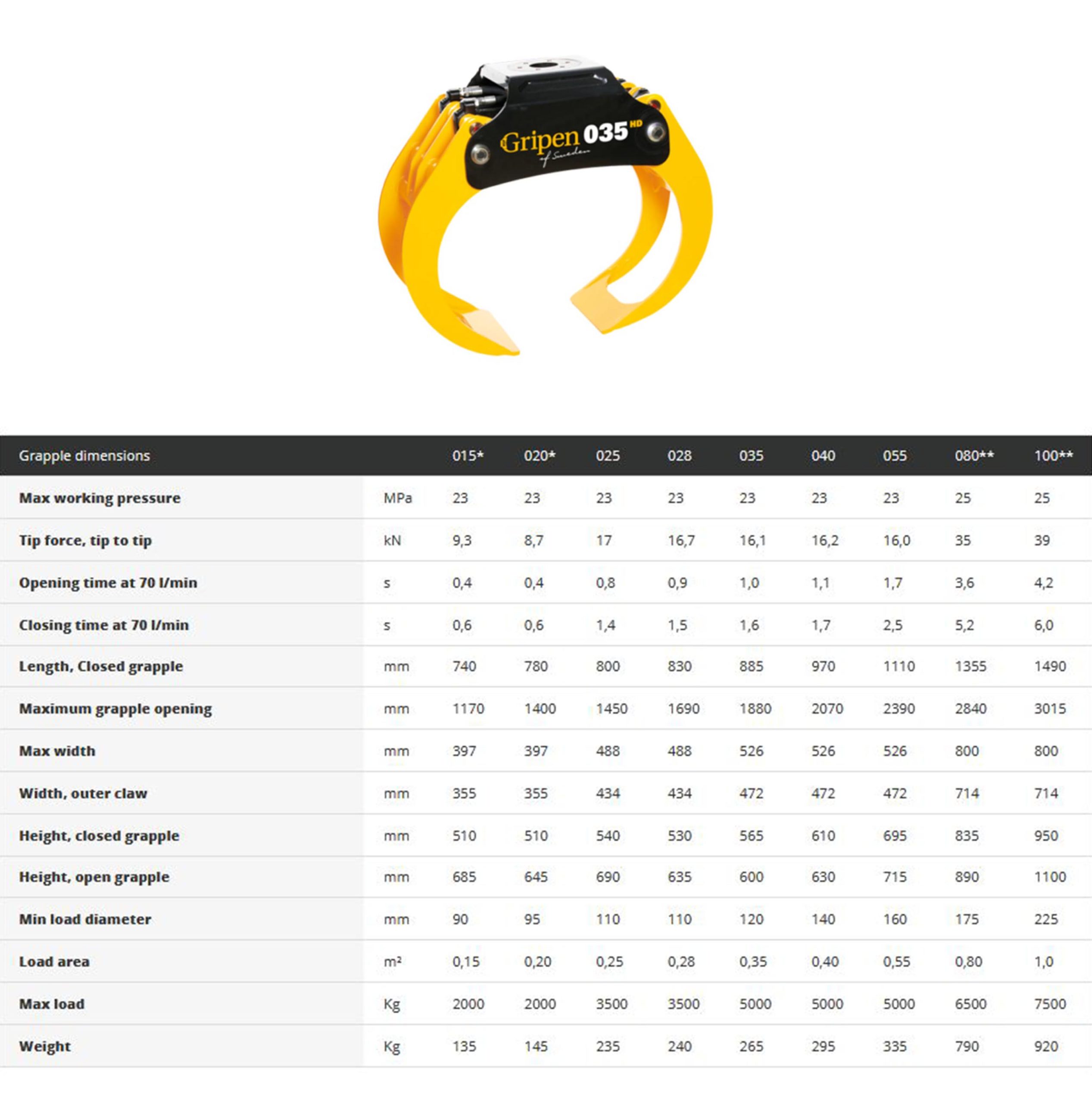 Gripen 035 HD
of Sweden

| Grapple dimensions | | 015* | 020* | 025 | 028 | 035 | 040 | 055 | 080** | 100** |
|---|---|---|---|---|---|---|---|---|---|---|
| Max working pressure | MPa | 23 | 23 | 23 | 23 | 23 | 23 | 23 | 25 | 25 |
| Tip force, tip to tip | kN | 9,3 | 8,7 | 17 | 16,7 | 16,1 | 16,2 | 16,0 | 35 | 39 |
| Opening time at 70 l/min | s | 0,4 | 0,4 | 0,8 | 0,9 | 1,0 | 1,1 | 1,7 | 3,6 | 4,2 |
| Closing time at 70 l/min | s | 0,6 | 0,6 | 1,4 | 1,5 | 1,6 | 1,7 | 2,5 | 5,2 | 6,0 |
| Length, Closed grapple | mm | 740 | 780 | 800 | 830 | 885 | 970 | 1110 | 1355 | 1490 |
| Maximum grapple opening | mm | 1170 | 1400 | 1450 | 1690 | 1880 | 2070 | 2390 | 2840 | 3015 |
| Max width | mm | 397 | 397 | 488 | 488 | 526 | 526 | 526 | 800 | 800 |
| Width, outer claw | mm | 355 | 355 | 434 | 434 | 472 | 472 | 472 | 714 | 714 |
| Height, closed grapple | mm | 510 | 510 | 540 | 530 | 565 | 610 | 695 | 835 | 950 |
| Height, open grapple | mm | 685 | 645 | 690 | 635 | 600 | 630 | 715 | 890 | 1100 |
| Min load diameter | mm | 90 | 95 | 110 | 110 | 120 | 140 | 160 | 175 | 225 |
| Load area | m² | 0,15 | 0,20 | 0,25 | 0,28 | 0,35 | 0,40 | 0,55 | 0,80 | 1,0 |
| Max load | Kg | 2000 | 2000 | 3500 | 3500 | 5000 | 5000 | 5000 | 6500 | 7500 |
| Weight | Kg | 135 | 145 | 235 | 240 | 265 | 295 | 335 | 790 | 920 |